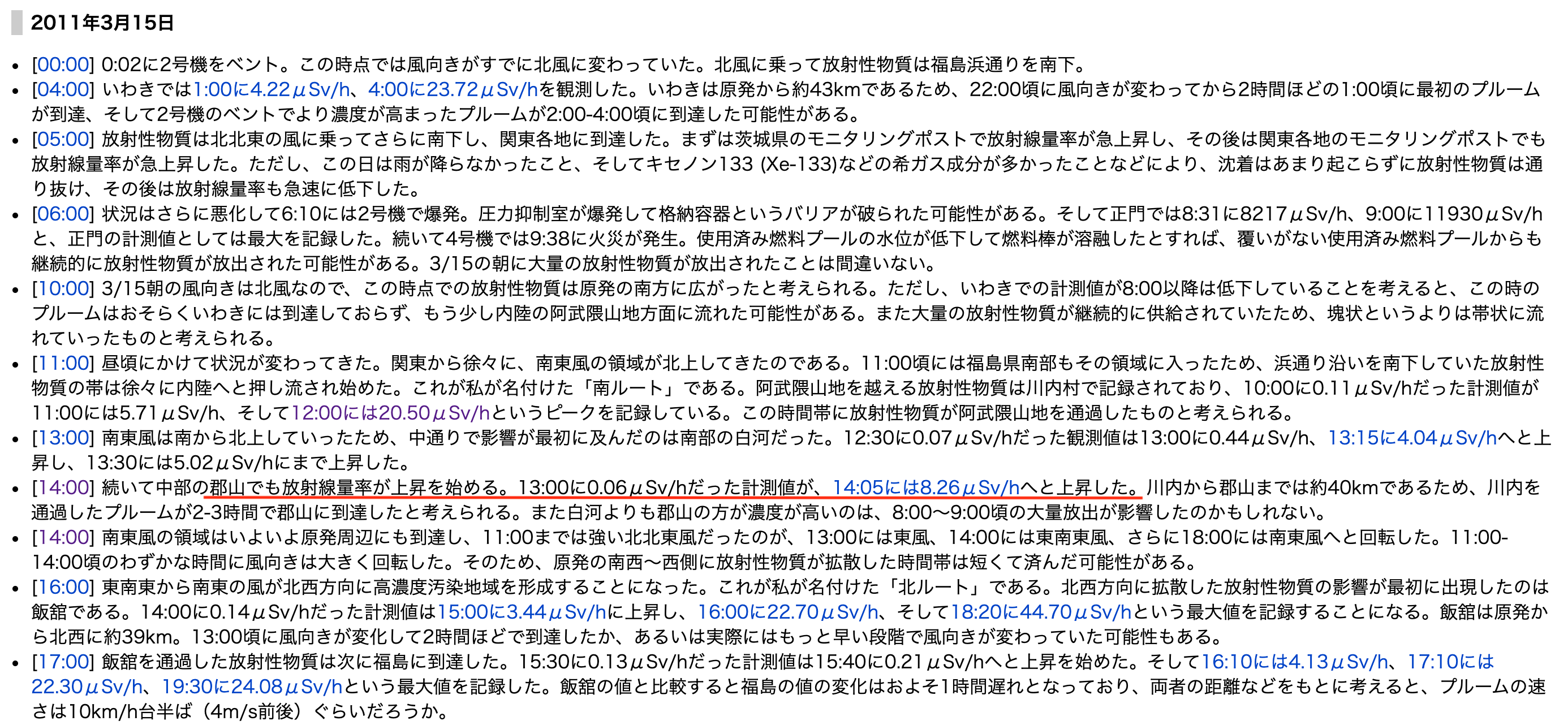 2011年3月15日

- [00:00] 0:02に2号機をベント。この時点では風向きがすでに北風に変わっていた。北風に乗って放射性物質は福島浜通りを南下。
- [04:00] いわきでは1:00に4.22μSv/h、4:00に23.72μSv/hを観測した。いわきは原発から約43kmであるため、22:00頃に風向きが変わってから2時間ほどの1:00頃に最初のプルームが到達、そして2号機のベントでより濃度が高まったプルームが2:00-4:00頃に到達した可能性がある。
- [05:00] 放射性物質は北北東の風に乗ってさらに南下し、関東各地に到達した。まずは茨城県のモニタリングポストで放射線量率が急上昇し、その後は関東各地のモニタリングポストでも放射線量率が急上昇した。ただし、この日は雨が降らなかったこと、そしてキセノン133 (Xe-133)などの希ガス成分が多かったことなどにより、沈着はあまり起こらずに放射性物質は通り抜け、その後は放射線量率も急速に低下した。
- [06:00] 状況はさらに悪化して6:10には2号機で爆発。圧力抑制室が爆発して格納容器というバリアが破られた可能性がある。そして正門では8:31に8217μSv/h、9:00に11930μSv/hと、正門の計測値としては最大を記録した。続いて4号機では9:38に火災が発生。使用済み燃料プールの水位が低下して燃料棒が溶融したとすれば、覆いがない使用済み燃料プールからも継続的に放射性物質が放出された可能性がある。3/15の朝に大量の放射性物質が放出されたことは間違いない。
- [10:00] 3/15朝の風向きは北風なので、この時点での放射性物質は原発の南方に広がったと考えられる。ただし、いわきでの計測値が8:00以降は低下していることを考えると、この時のプルームはおそらくいわきには到達しておらず、もう少し内陸の阿武隈山地方面に流れた可能性がある。また大量の放射性物質が継続的に供給されていたため、塊状というよりは帯状に流れていったものと考えられる。
- [11:00] 昼頃にかけて状況が変わってきた。関東から徐々に、南東風の領域が北上してきたのである。11:00頃には福島県南部もその領域に入ったため、浜通り沿いを南下していた放射性物質の帯は徐々に内陸へと押し流され始めた。これが私が名付けた「南ルート」である。阿武隈山地を越える放射性物質は川内村で記録されており、10:00に0.11μSv/hだった計測値が11:00には5.71μSv/h、そして12:00には20.50μSv/hというピークを記録している。この時間帯に放射性物質が阿武隈山地を通過したものと考えられる。
- [13:00] 南東風は南から北上していったため、中通りで影響が最初に及んだのは南部の白河だった。12:30に0.07μSv/hだった観測値は13:00に0.44μSv/h、13:15に4.04μSv/hへと上昇し、13:30には5.02μSv/hにまで上昇した。
- [14:00] 続いて中部の郡山でも放射線量率が上昇を始める。13:00に0.06μSv/hだった計測値が、14:05には8.26μSv/hへと上昇した。川内から郡山までは約40kmであるため、川内を通過したプルームが2-3時間で郡山に到達したと考えられる。また白河よりも郡山の方が濃度が高いのは、8:00〜9:00頃の大量放出が影響したのかもしれない。
- [14:00] 南東風の領域はいよいよ原発周辺にも到達し、11:00までは強い北北東風だったのが、13:00には東風、14:00には東南東風、さらに18:00には南東風へと回転した。11:00-14:00頃のわずかな時間に風向きは大きく回転した。そのため、原発の南西〜西側に放射性物質が拡散した時間帯は短くて済んだ可能性がある。
- [16:00] 東南東から南東の風が北西方向に高濃度汚染地域を形成することになった。これが私が名付けた「北ルート」である。北西方向に拡散した放射性物質の影響が最初に出現したのは飯舘である。14:00に0.14μSv/hだった計測値は15:00に3.44μSv/hに上昇し、16:00に22.70μSv/h、そして18:20に44.70μSv/hという最大値を記録することになる。飯舘は原発から北西に約39km。13:00頃に風向きが変化して2時間ほどで到達したか、あるいは実際にはもっと早い段階で風向きが変わっていた可能性もある。
- [17:00] 飯舘を通過した放射性物質は次に福島に到達した。15:30に0.13μSv/hだった計測値は15:40に0.21μSv/hへと上昇を始めた。そして16:10には4.13μSv/h、17:10には22.30μSv/h、19:30に24.08μSv/hという最大値を記録した。飯舘の値と比較すると福島の値の変化はおよそ1時間遅れとなっており、両者の距離などをもとに考えると、プルームの速さは10km/h台半ば（4m/s前後）ぐらいだろうか。